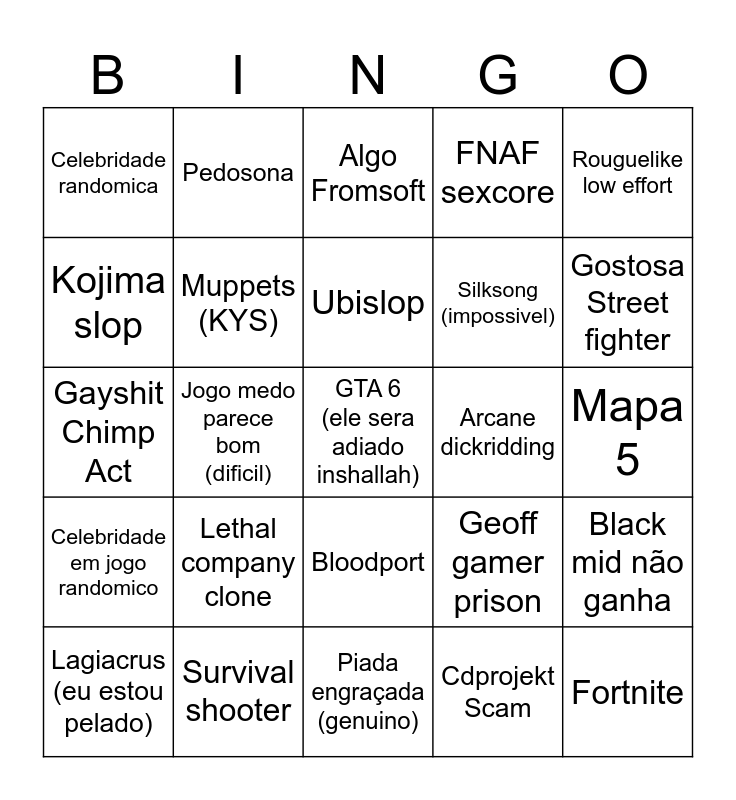 | B | I | N | G | O |
|---|---|---|---|---|
| Celebridade randomica | Pedosona | Algo Fromsoft | FNAF sexcore | Rouguelike low effort |
| Kojima slop | Muppets (KYS) | Ubislop | Silksong (impossivel) | Gostosa Street fighter |
| Gayshit Chimp Act | Jogo medo parece bom (dificil) | GTA 6 (ele sera adiado inshallah) | Arcane dickridding | Mapa 5 |
| Celebridade em jogo randomico | Lethal company clone | Bloodport | Geoff gamer prison | Black mid não ganha |
| Lagiacrus (eu estou pelado) | Survival shooter | Piada engraçada (genuino) | Cdprojekt Scam | Fortnite |